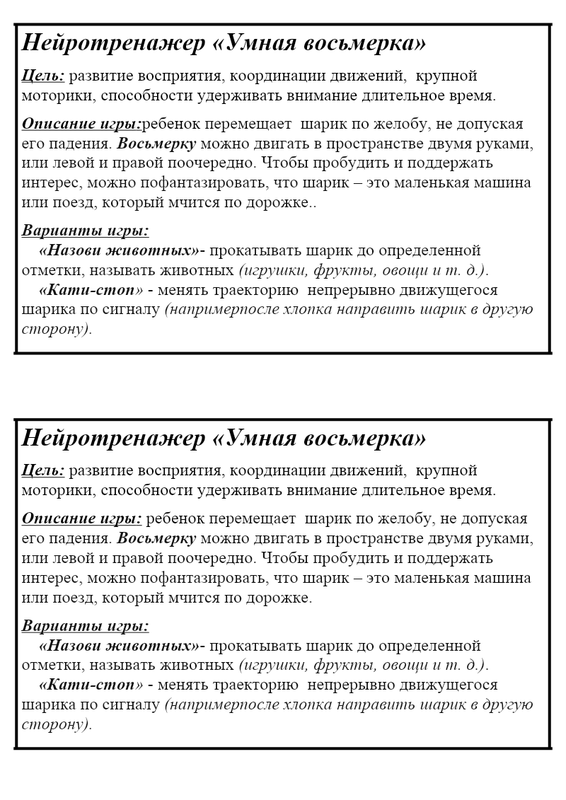 Нейротренажер «Умная восьмерка»

Цель: развитие восприятия, координации движений, крупной моторики, способности удерживать внимание длительное время.

Описание игры:ребенок перемещает шарик по желобу, не допуская его падения. Восьмерку можно двигать в пространстве двумя руками, или левой и правой поочередно. Чтобы пробудить и поддержать интерес, можно пофантазировать, что шарик – это маленькая машина или поезд, который мчится по дорожке..

Варианты игры:
«Назови животных»- прокатывать шарик до определенной отметки, называть животных (игрушки, фрукты, овощи и т. д.).
«Кати-стоп» - менять траекторию непрерывно движущегося шарика по сигналу (напримерпосле хлопка направить шарик в другую сторону).

Нейротренажер «Умная восьмерка»

Цель: развитие восприятия, координации движений, крупной моторики, способности удерживать внимание длительное время.

Описание игры: ребенок перемещает шарик по желобу, не допуская его падения. Восьмерку можно двигать в пространстве двумя руками, или левой и правой поочередно. Чтобы пробудить и поддержать интерес, можно пофантазировать, что шарик – это маленькая машина или поезд, который мчится по дорожке.

Варианты игры:
«Назови животных»- прокатывать шарик до определенной отметки, называть животных (игрушки, фрукты, овощи и т. д.).
«Кати-стоп» - менять траекторию непрерывно движущегося шарика по сигналу (напримерпосле хлопка направить шарик в другую сторону).